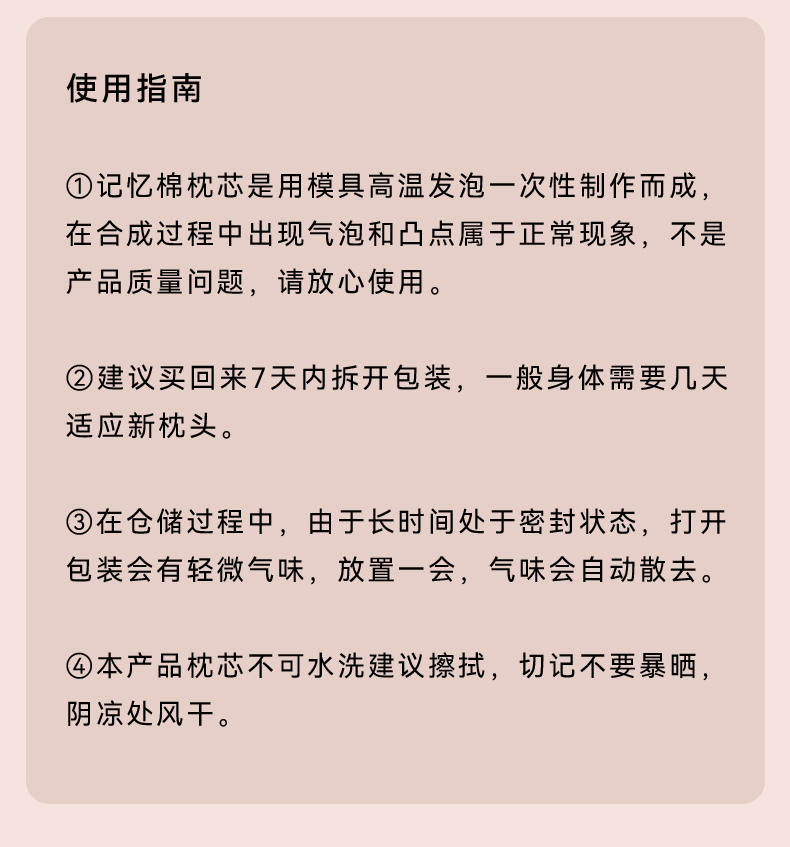 使用指南

①记忆棉枕芯是用模具高温发泡一次性制作而成，在合成过程中出现气泡和凸点属于正常现象，不是产品质量问题，请放心使用。

②建议买回来7天内拆开包装，一般身体需要几天适应新枕头。

③在仓储过程中，由于长时间处于密封状态，打开包装会有轻微气味，放置一会，气味会自动散去。

④本产品枕芯不可水洗建议擦拭，切记不要暴晒，阴凉处风干。